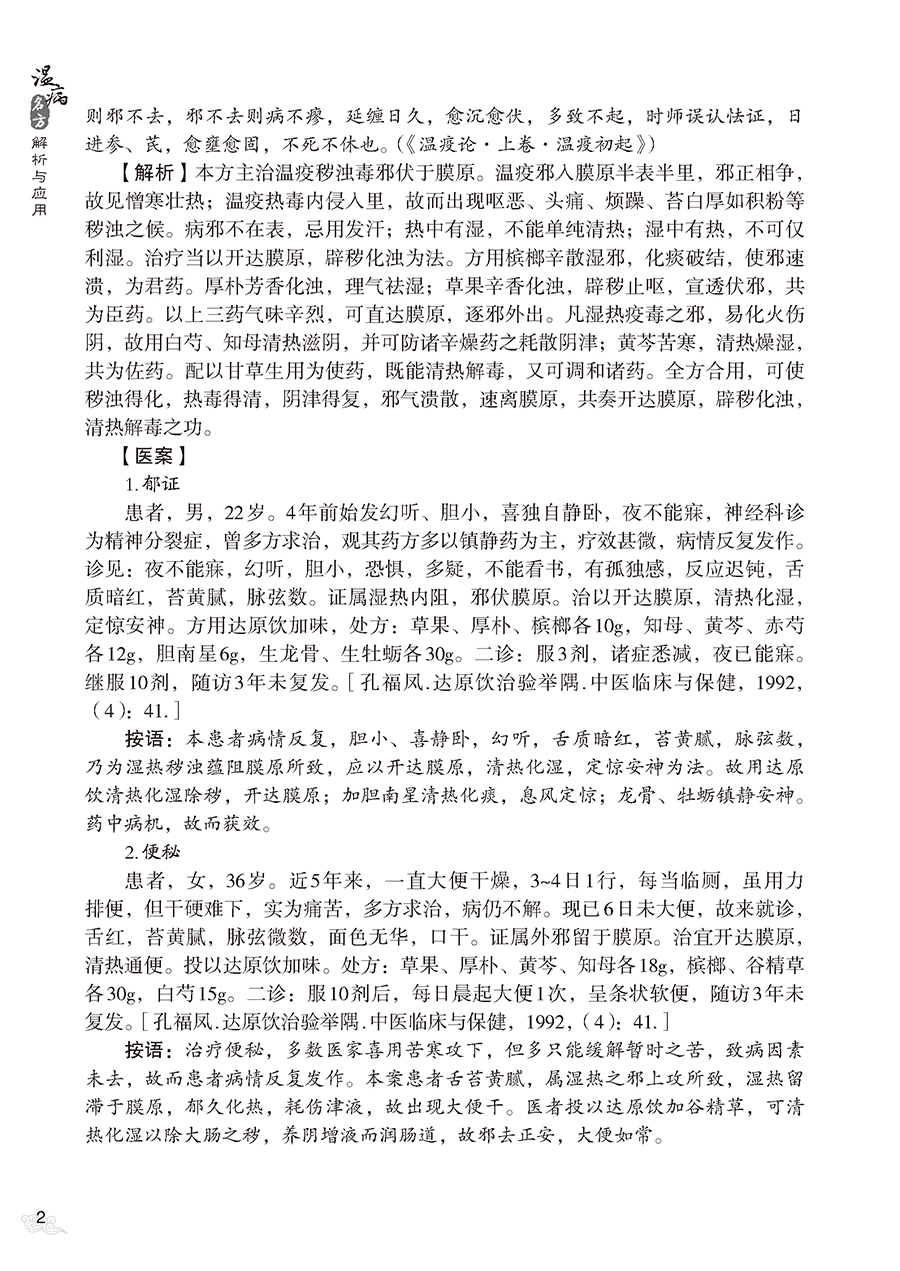 温病名方解析与应用

则邪不去，邪不去则病不瘳，延缠日久，愈沉愈伏，多致不起，时师误认怯证，日进参、芪，愈壅愈固，不死不休也。（《温疫论·上卷·温疫初起》）

【解析】本方主治温疫秽浊毒邪伏于膜原。温疫邪入膜原半表半里，邪正相争，故见憎寒壮热；温疫热毒内侵入里，故而出现呕恶、头痛、烦躁、苔白厚如积粉等秽浊之候。病邪不在表，忌用发汗；热中有湿，不能单纯清热；湿中有热，不可仅利湿。治疗当以开达膜原，辟秽化浊为法。方用槟榔辛散湿邪，化痰破结，使邪速溃，为君药。厚朴芳香化浊，理气祛湿；草果辛香化浊，辟秽止呕，宣透伏邪，共为臣药。以上三药气味辛烈，可直达膜原，逐邪外出。凡湿热疫毒之邪，易化火伤阴，故用白芍、知母清热滋阴，并可防诸辛燥药之耗散阴津；黄芩苦寒，清热燥湿，共为佐药。配以甘草生用为使药，既能清热解毒，又可调和诸药。全方合用，可使秽浊得化，热毒得清，阴津得复，邪气溃散，速离膜原，共奏开达膜原，辟秽化浊，清热解毒之功。

【医案】

1.郁证

患者，男，22岁。4年前始发幻听、胆小，喜独自静卧，夜不能寐，神经科诊为精神分裂症，曾多方求治，观其药方多以镇静药为主，疗效甚微，病情反复发作。诊见：夜不能寐，幻听，胆小，恐惧，多疑，不能看书，有孤独感，反应迟钝，舌质暗红，苔黄腻，脉弦数。证属湿热内阻，邪伏膜原。治以开达膜原，清热化湿，定惊安神。方用达原饮加味，处方：草果、厚朴、槟榔各10g，知母、黄芩、赤芍各12g，胆南星6g，生龙骨、生牡蛎各30g。二诊：服3剂，诸症悉减，夜已能寐。继服10剂，随访3年未复发。［孔福凤.达原饮治验举隅.中医临床与保健，1992，（4）：41.］

按语：本患者病情反复，胆小、喜静卧，幻听，舌质暗红，苔黄腻，脉弦数，乃为湿热秽浊蕴阻膜原所致，应以开达膜原，清热化湿，定惊安神为法。故用达原饮清热化湿除秽，开达膜原；加胆南星清热化痰，息风定惊；龙骨、牡蛎镇静安神。药中病机，故而获效。

2.便秘

患者，女，36岁。近5年来，一直大便干燥，3~4日1行，每当临厕，虽用力排便，但干硬难下，实为痛苦，多方求治，病仍不解。现已6日未大便，故来就诊，舌红，苔黄腻，脉弦微数，面色无华，口干。证属外邪留于膜原。治宜开达膜原，清热通便。投以达原饮加味。处方：草果、厚朴、黄芩、知母各18g，槟榔、谷精草各30g，白芍15g。二诊：服10剂后，每日晨起大便1次，呈条状软便，随访3年未复发。［孔福凤.达原饮治验举隅.中医临床与保健，1992，（4）：41.］

按语：治疗便秘，多数医家喜用苦寒攻下，但多只能缓解暂时之苦，致病因素未去，故而患者病情反复发作。本案患者舌苔黄腻，属湿热之邪上攻所致，湿热留滞于膜原，郁久化热，耗伤津液，故出现大便干。医者投以达原饮加谷精草，可清热化湿以除大肠之秽，养阴增液而润肠道，故邪去正安，大便如常。

2